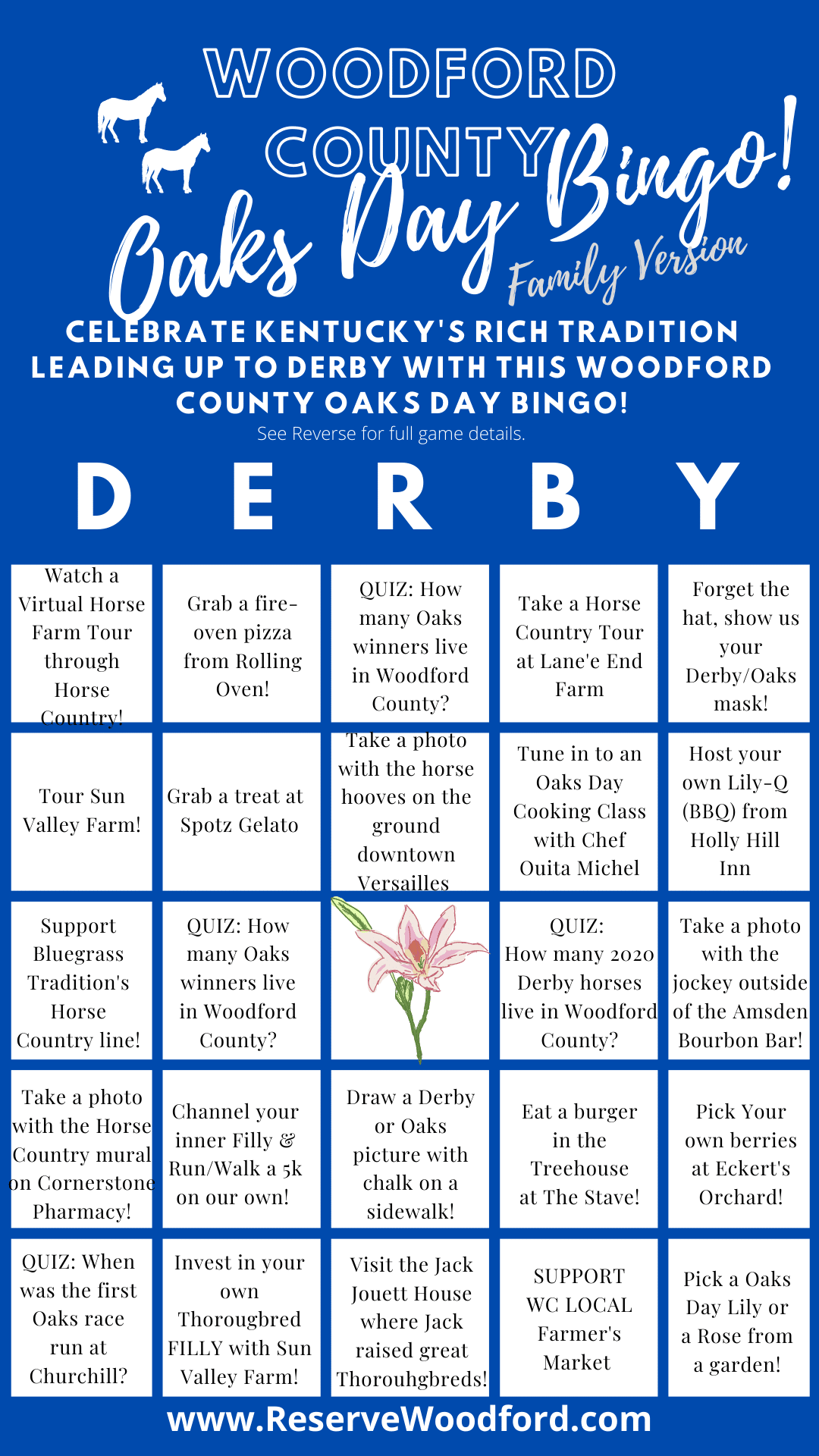 WOODFORD COUNTY

Oaks Day Bingo!

Family Version

CELEBRATE KENTUCKY'S RICH TRADITION LEADING UP TO DERBY WITH THIS WOODFORD COUNTY OAKS DAY BINGO!

See Reverse for full game details.

| D | E | R | B | Y |
|---|---|---|---|---|
| Watch a Virtual Horse Farm Tour through Horse Country! | Grab a fire-oven pizza from Rolling Oven! | QUIZ: How many Oaks winners live in Woodford County? | Take a Horse Country Tour at Lane'e End Farm | Forget the hat, show us your Derby/Oaks mask! |
| Tour Sun Valley Farm! | Grab a treat at Spotz Gelato | Take a photo with the horse hooves on the ground downtown Versailles | Tune in to an Oaks Day Cooking Class with Chef Ouita Michel | Host your own Lily-Q (BBQ) from Holly Hill Inn |
| Support Bluegrass Tradition's Horse Country line! | QUIZ: How many Oaks winners live in Woodford County? | | QUIZ: How many 2020 Derby horses live in Woodford County? | Take a photo with the jockey outside of the Amsden Bourbon Bar! |
| Take a photo with the Horse Country mural on Cornerstone Pharmacy! | Channel your inner Filly & Run/Walk a 5k on our own! | Draw a Derby or Oaks picture with chalk on a sidewalk! | Eat a burger in the Treehouse at The Stave! | Pick Your own berries at Eckert's Orchard! |
| QUIZ: When was the first Oaks race run at Churchill? | Invest in your own Thorougbred FILLY with Sun Valley Farm! | Visit the Jack Jouett House where Jack raised great Thorouhgbreds! | SUPPORT WC LOCAL Farmer's Market | Pick a Oaks Day Lily or a Rose from a garden! |

www.ReserveWoodford.com